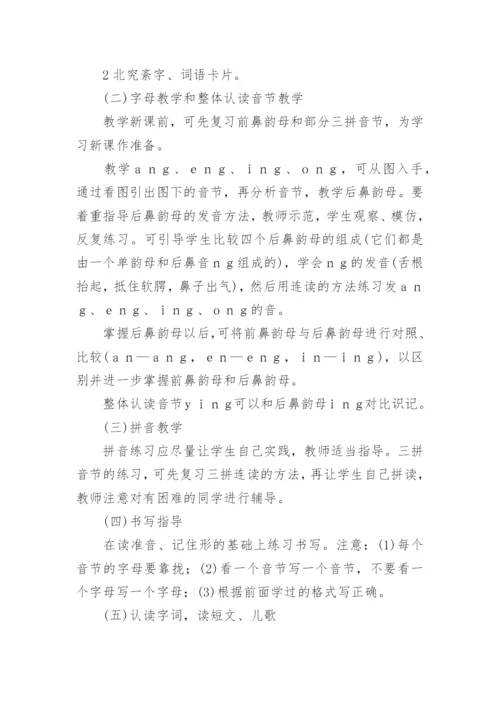 2北究紊字、词语卡片。

(二)字母教学和整体认读音节教学

教学新课前，可先复习前鼻韵母和部分三拼音节，为学习新课作准备。

教学ａｎｇ、ｅｎｇ、ｉｎｇ、ｏｎｇ，可从图入手，通过看图引出图下的音节，再分析音节，教学后鼻韵母。要着重指导后鼻韵母的发音方法，教师示范，学生观察、模仿，反复练习。可引导学生比较四个后鼻韵母的组成(它们都是由一个单韵母和后鼻音ｎｇ组成的)，学会ｎｇ的发音(舌根抬起，抵住软腭，鼻子出气)，然后用连读的方法练习发ａｎｇ、ｅｎｇ、ｉｎｇ、ｏｎｇ的音。

掌握后鼻韵母以后，可将前鼻韵母与后鼻韵母进行对照、比较(ａｎ—ａｎｇ，ｅｎ—ｅｎｇ，ｉｎ—ｉｎｇ)，以区别并进一步掌握前鼻韵母和后鼻韵母。

整体认读音节ｙｉｎｇ可以和后鼻韵母ｉｎｇ对比识记。

(三)拼音教学

拼音练习应尽量让学生自己实践，教师适当指导。三拼音节的练习，可先复习三拼连读的方法，再让学生自己拼读，教师注意对有困难的同学进行辅导。

(四)书写指导

在读准音、记住形的基础上练习书写。注意：(1)每个音节的字母要靠拢；(2)看一个音节写一个音节，不要看一个字母写一个字母；(3)根据前面学过的格式写正确。

(五)认读字词，读短文、儿歌